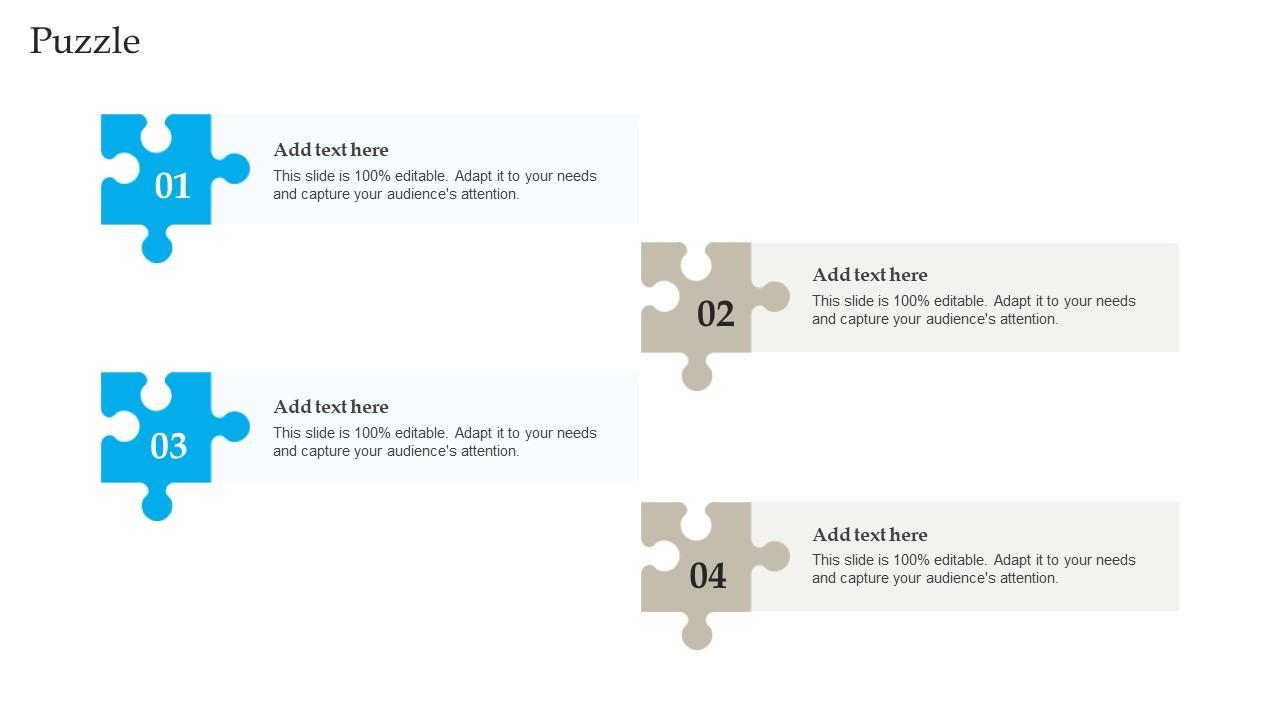 Puzzle

01

Add text here

This slide is 100% editable. Adapt it to your needs and capture your audience's attention.

02

Add text here

This slide is 100% editable. Adapt it to your needs and capture your audience's attention.

03

Add text here

This slide is 100% editable. Adapt it to your needs and capture your audience's attention.

04

Add text here

This slide is 100% editable. Adapt it to your needs and capture your audience's attention.